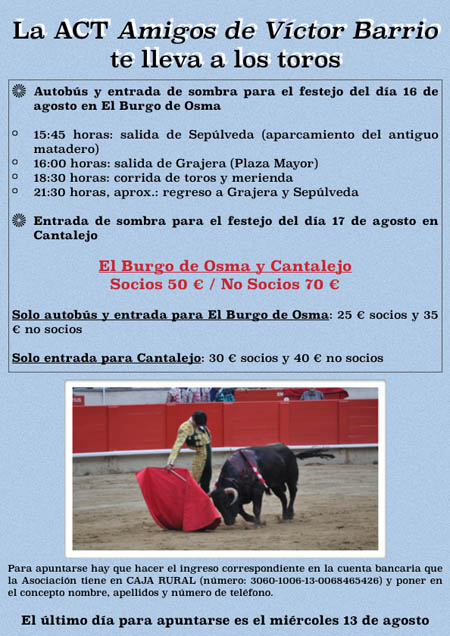 La ACT Amigos de Víctor Barrio te lleva a los toros

Autobús y entrada de sombra para el festejo del día 16 de agosto en El Burgo de Osma

15:45 horas: salida de Sepúlveda (aparcamiento del antiguo matadero)
16:00 horas: salida de Grajera (Plaza Mayor)
18:30 horas: corrida de toros y merienda
21:30 horas, aprox.: regreso a Grajera y Sepúlveda

Entrada de sombra para el festejo del día 17 de agosto en Cantalejo

El Burgo de Osma y Cantalejo
Socios 50 € / No Socios 70 €

Solo autobús y entrada para El Burgo de Osma: 25 € socios y 35 € no socios

Solo entrada para Cantalejo: 30 € socios y 40 € no socios

Para apuntarse hay que hacer el ingreso correspondiente en la cuenta bancaria que la Asociación tiene en CAJA RURAL (número: 3060-1006-13-0068465426) y poner en el concepto nombre, apellidos y número de teléfono.

El último día para apuntarse es el miércoles 13 de agosto